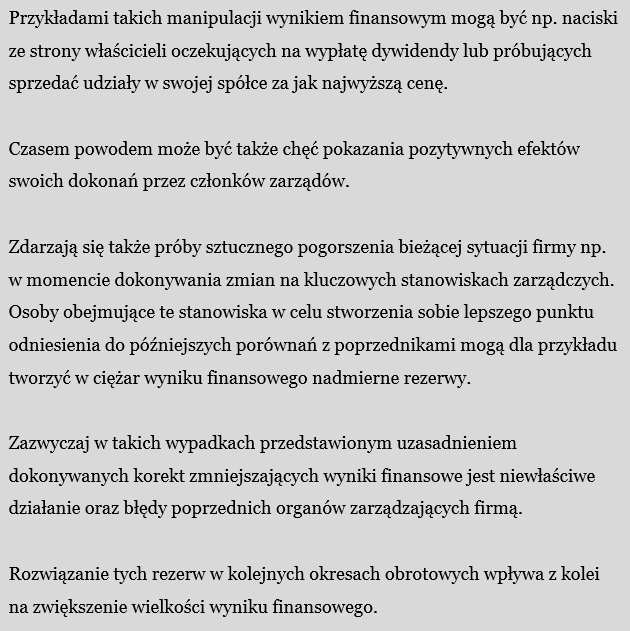 Przykładami takich manipulacji wynikiem finansowym mogą być np. naciski ze strony właścicieli oczekujących na wypłatę dywidendy lub próbujących sprzedać udziały w swojej spółce za jak najwyższą cenę.

Czasem powodem może być także chęć pokazania pozytywnych efektów swoich dokonań przez członków zarządów.

Zdarzają się także próby sztucznego pogorszenia bieżącej sytuacji firmy np. w momencie dokonywania zmian na kluczowych stanowiskach zarządczych. Osoby obejmujące te stanowiska w celu stworzenia sobie lepszego punktu odniesienia do późniejszych porównań z poprzednikami mogą dla przykładu tworzyć w ciężar wyniku finansowego nadmierne rezerwy.

Zazwyczaj w takich wypadkach przedstawionym uzasadnieniem dokonywanych korekt zmniejszających wyniki finansowe jest niewłaściwe działanie oraz błędy poprzednich organów zarządzających firmą.

Rozwiązanie tych rezerw w kolejnych okresach obrotowych wpływa z kolei na zwiększenie wielkości wyniku finansowego.